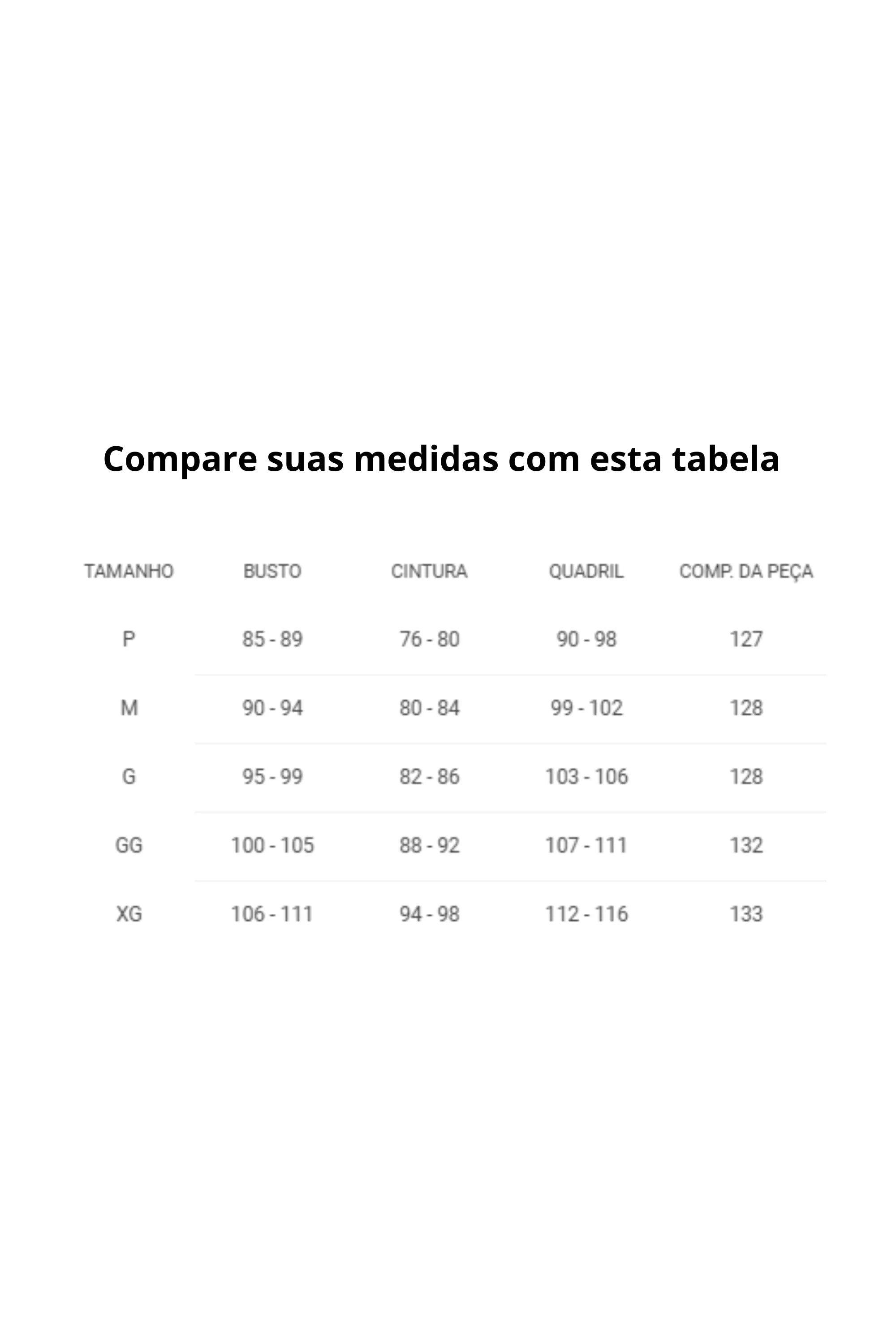 Compare suas medidas com esta tabela

| TAMANHO | BUSTO | CINTURA | QUADRIL | COMP. DA PEÇA |
|---|---|---|---|---|
| P | 85 - 89 | 76 - 80 | 90 - 98 | 127 |
| M | 90 - 94 | 80 - 84 | 99 - 102 | 128 |
| G | 95 - 99 | 82 - 86 | 103 - 106 | 128 |
| GG | 100 - 105 | 88 - 92 | 107 - 111 | 132 |
| XG | 106 - 111 | 94 - 98 | 112 - 116 | 133 |